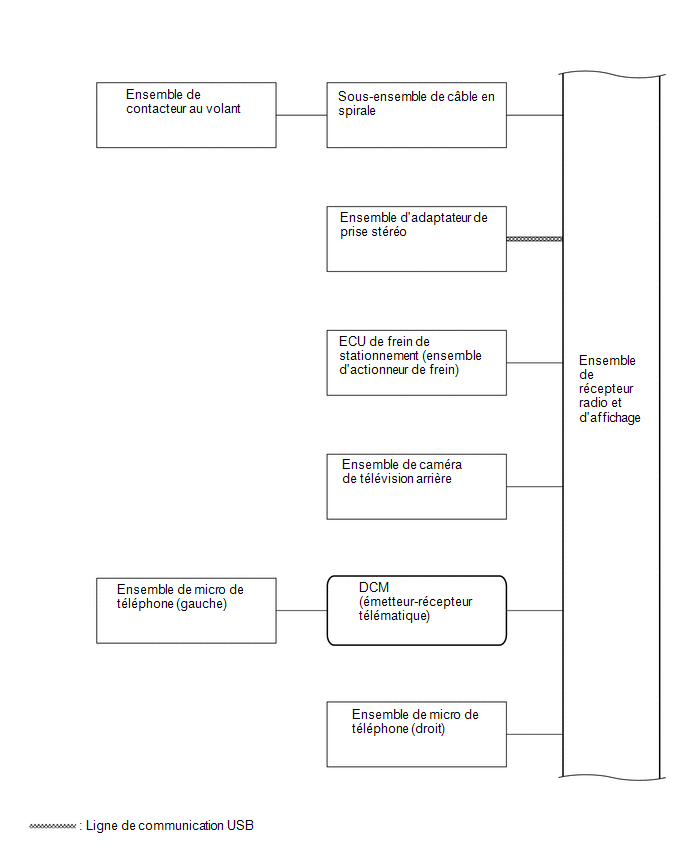 Ensemble de contacteur au volant

Sous-ensemble de câble en spirale

Ensemble d'adaptateur de prise stéréo

ECU de frein de stationnement (ensemble d'actionneur de frein)

Ensemble de caméra de télévision arrière

Ensemble de micro de téléphone (gauche)

DCM (émetteur-récepteur télématique)

Ensemble de micro de téléphone (droit)

Ensemble de récepteur radio et d'affichage

: Ligne de communication USB